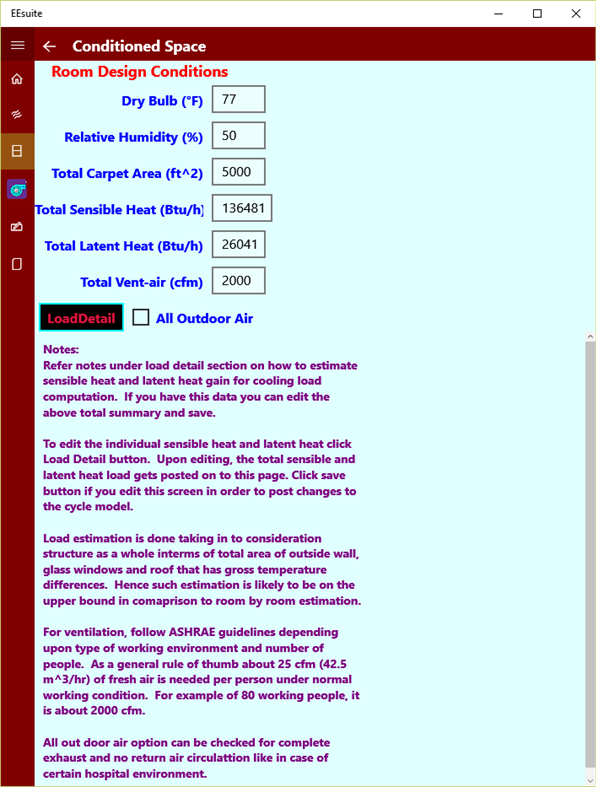 EEsuite

Conditioned Space

Room Design Conditions

Dry Bulb (°F) 77

Relative Humidity (%) 50

Total Carpet Area (ft^2) 5000

Total Sensible Heat (Btu/h) 136481

Total Latent Heat (Btu/h) 26041

Total Vent-air (cfm) 2000

LoadDetail

All Outdoor Air

Notes:
Refer notes under load detail section on how to estimate sensible heat and latent heat gain for cooling load computation. If you have this data you can edit the above total summary and save.

To edit the individual sensible heat and latent heat click Load Detail button. Upon editing, the total sensible and latent heat load gets posted on to this page. Click save button if you edit this screen in order to post changes to the cycle model.

Load estimation is done taking in to consideration structure as a whole interms of total area of outside wall, glass windows and roof that has gross temperature differences. Hence such estimation is likely to be on the upper bound in comaprison to room by room estimation.

For ventilation, follow ASHRAE guidelines depending upon type of working environment and number of people. As a general rule of thumb about 25 cfm (42.5 m^3/hr) of fresh air is needed per person under normal working condition. For example of 80 working people, it is about 2000 cfm.

All out door air option can be checked for complete exhaust and no return air circulattion like in case of certain hospital environment.